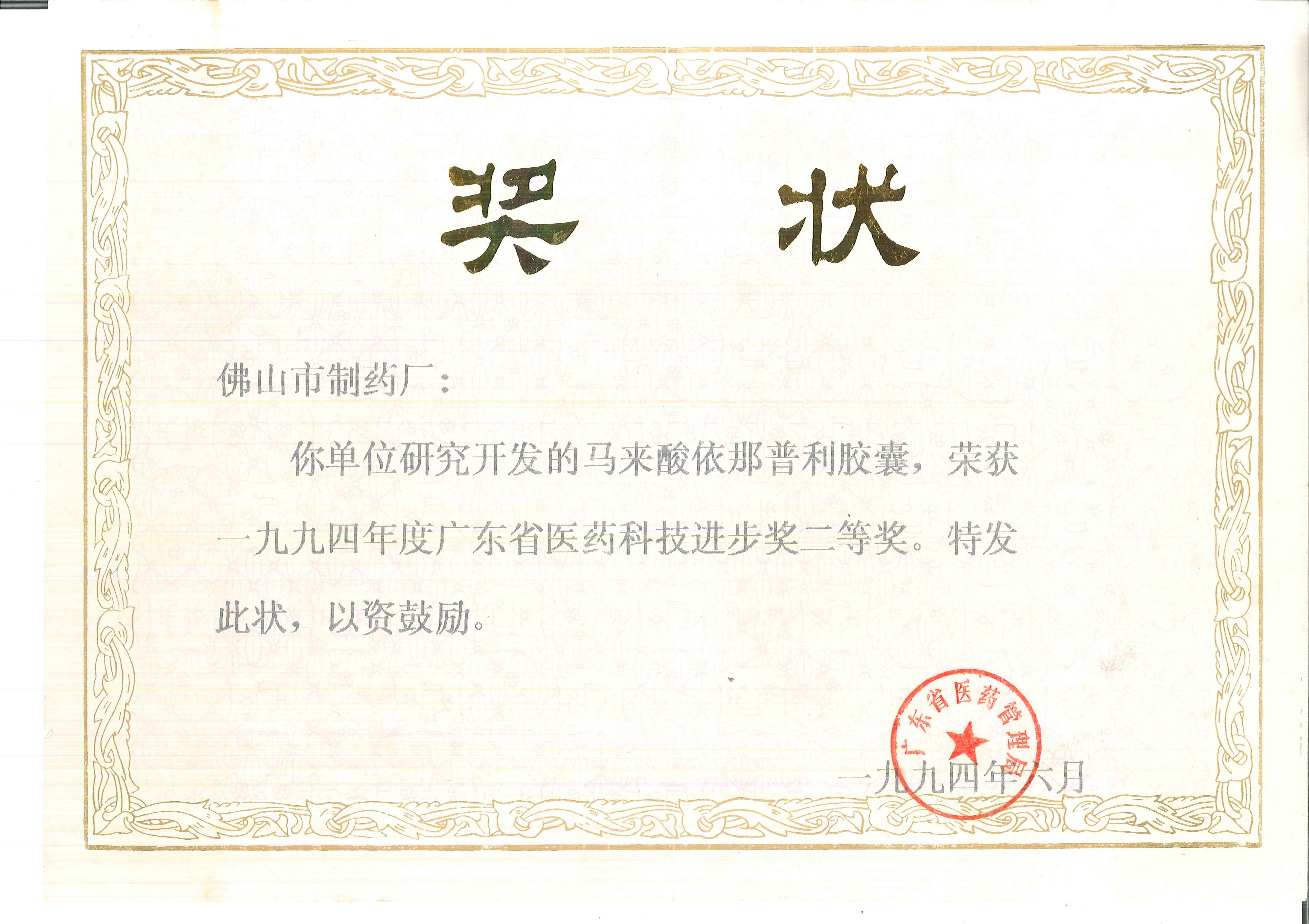 奖状

佛山市制药厂：

你单位研究开发的马来酸依那普利胶囊，荣获一九九四年度广东省医药科技进步奖二等奖。特发此状，以资鼓励。

广东省医药管理局

一九九四年六月